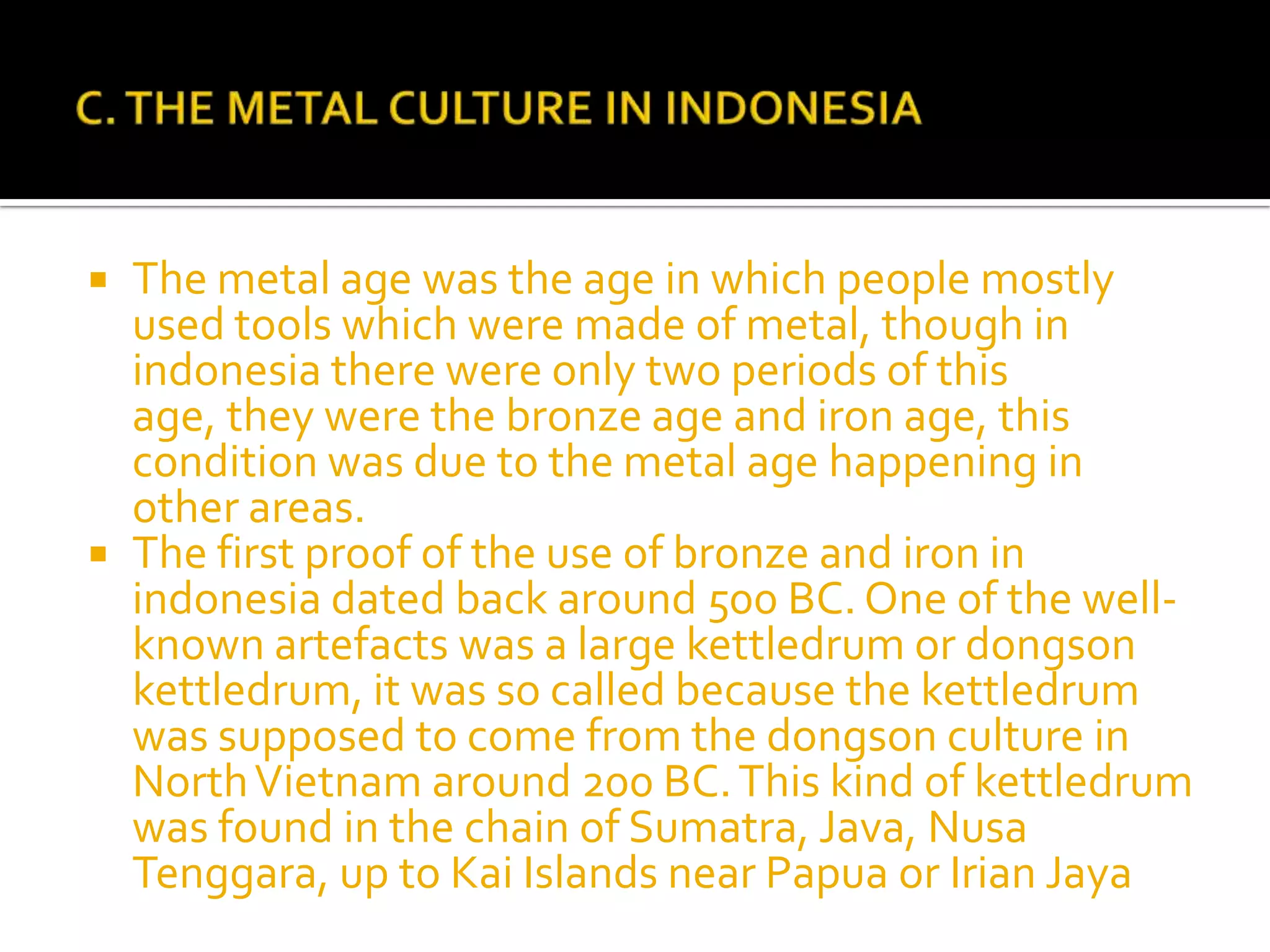 C. THE METAL CULTURE IN INDONESIA

• The metal age was the age in which people mostly used tools which were made of metal, though in indonesia there were only two periods of this age, they were the bronze age and iron age, this condition was due to the metal age happening in other areas.

• The first proof of the use of bronze and iron in indonesia dated back around 500 BC. One of the well-known artefacts was a large kettledrum or dongson kettledrum, it was so called because the kettledrum was supposed to come from the dongson culture in North Vietnam around 200 BC. This kind of kettledrum was found in the chain of Sumatra, Java, Nusa Tenggara, up to Kai Islands near Papua or Irian Jaya